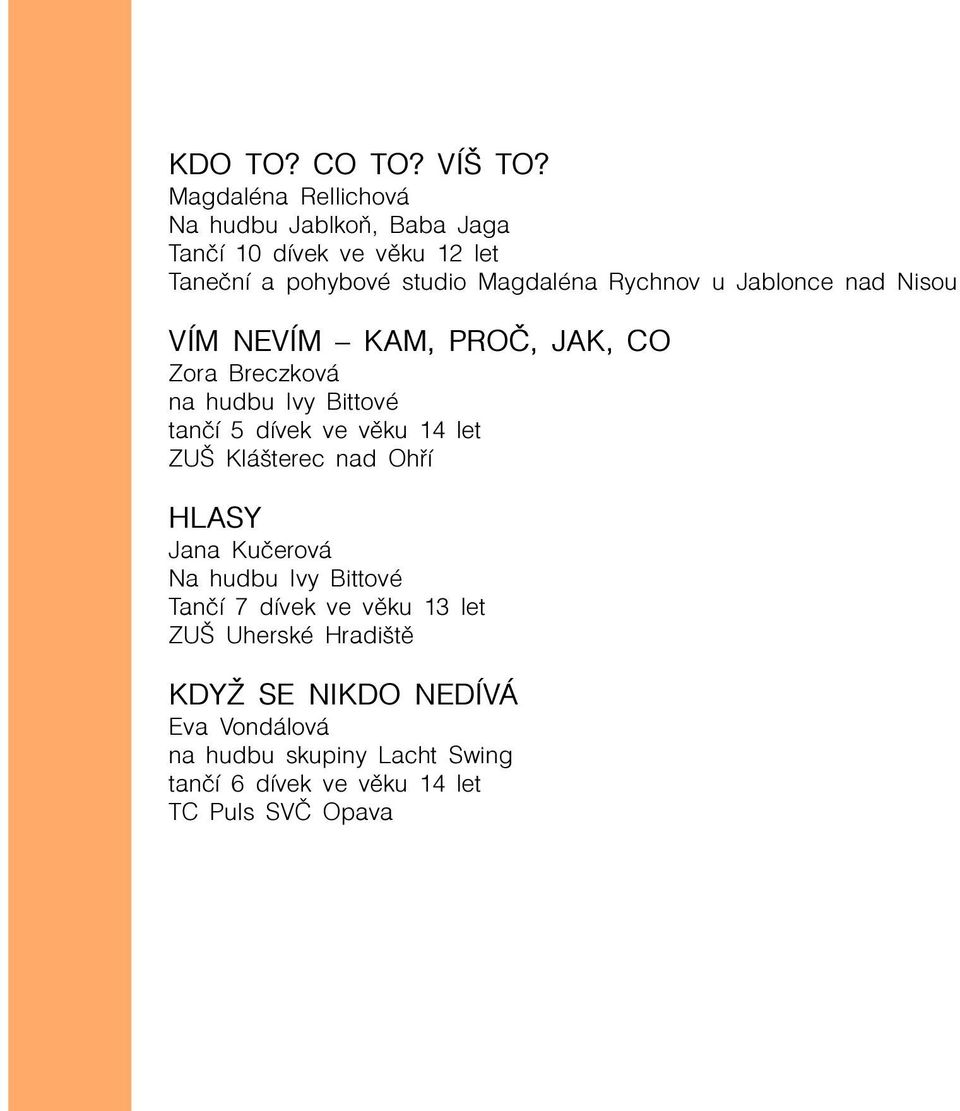 KDO TO? CO TO? VÍŠ TO?
Magdaléna Rellichová
Na hudbu Jablkoň, Baba Jaga
Tančí 10 dívek ve věku 12 let
Taneční a pohybové studio Magdaléna Rychnov u Jablonce nad Nisou

VÍM NEVÍM – KAM, PROČ, JAK, CO
Zora Breczková
na hudbu Ivy Bittové
tančí 5 dívek ve věku 14 let
ZUŠ Klášterec nad Ohří

HLASY
Jana Kučerová
Na hudbu Ivy Bittové
Tančí 7 dívek ve věku 13 let
ZUŠ Uherské Hradiště

KDYŽ SE NIKDO NEDÍVÁ
Eva Vondálová
na hudbu skupiny Lacht Swing
tančí 6 dívek ve věku 14 let
TC Puls SVČ Opava